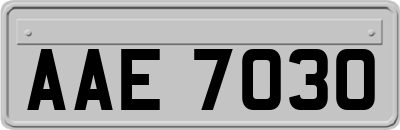 AAE 7030